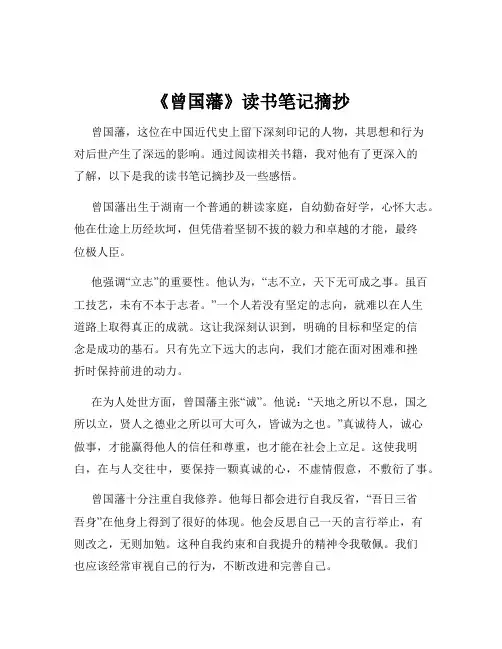 《曾国藩》读书笔记摘抄

曾国藩，这位在中国近代史上留下深刻印记的人物，其思想和行为对后世产生了深远的影响。通过阅读相关书籍，我对他有了更深入的了解，以下是我的读书笔记摘抄及一些感悟。

曾国藩出生于湖南一个普通的耕读家庭，自幼勤奋好学，心怀大志。他在仕途上历经坎坷，但凭借着坚韧不拔的毅力和卓越的才能，最终位极人臣。

他强调“立志”的重要性。他认为，“志不立，天下无可成之事。虽百工技艺，未有不本于志者。”一个人若没有坚定的志向，就难以在人生道路上取得真正的成就。这让我深刻认识到，明确的目标和坚定的信念是成功的基石。只有先立下远大的志向，我们才能在面对困难和挫折时保持前进的动力。

在为人处世方面，曾国藩主张“诚”。他说：“天地之所以不息，国之所以立，贤人之德业之所以可大可久，皆诚为之也。”真诚待人，诚心做事，才能赢得他人的信任和尊重，也才能在社会上立足。这使我明白，在与人交往中，要保持一颗真诚的心，不虚情假意，不敷衍了事。

曾国藩十分注重自我修养。他每日都会进行自我反省，“吾日三省吾身”在他身上得到了很好的体现。他会反思自己一天的言行举止，有则改之，无则加勉。这种自我约束和自我提升的精神令我敬佩。我们也应该经常审视自己的行为，不断改进和完善自己。